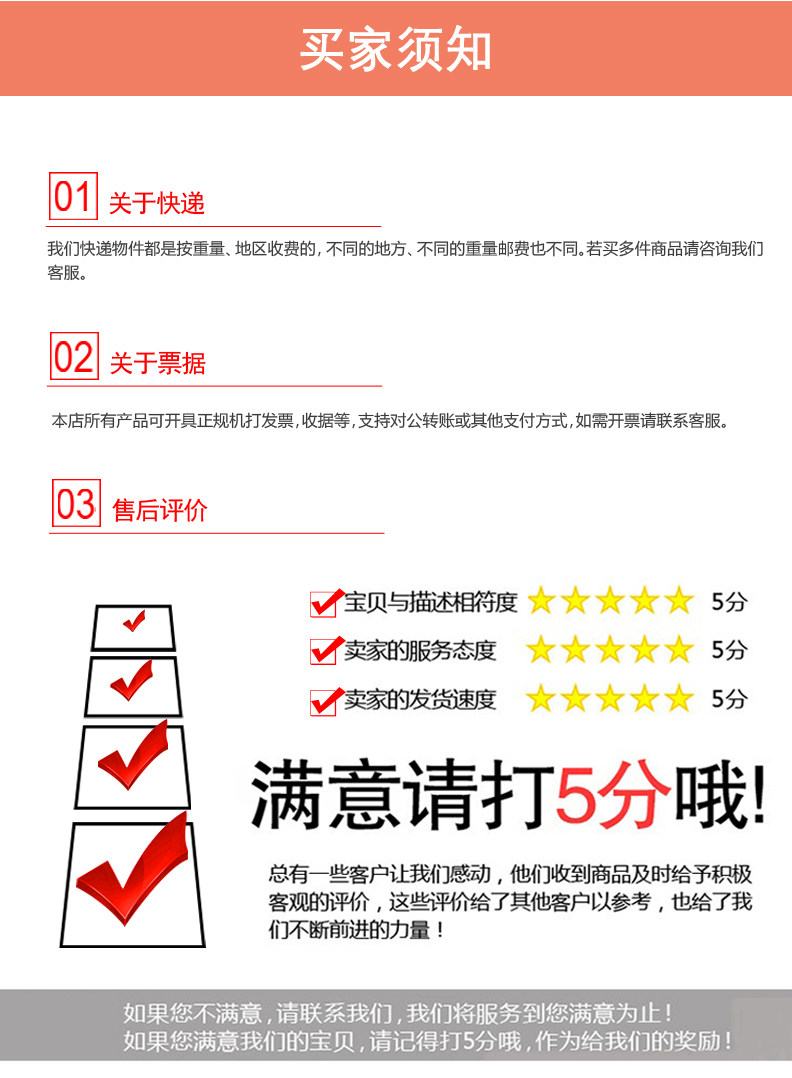 买家须知

01 关于快递

我们快递物件都是按重量、地区收费的，不同的地方、不同的重量邮费也不同。若买多件商品请咨询我们客服。

02 关于票据

本店所有产品可开具正规机打发票，收据等，支持对公转账或其他支付方式，如需开票请联系客服。

03 售后评价

宝贝与描述相符度 5分
卖家的服务态度 5分
卖家的发货速度 5分

满意请打5分哦!

总有一些客户让我们感动，他们收到商品及时给予积极客观的评价，这些评价给了其他客户以参考，也给了我们不断前进的力量！

如果您不满意，请联系我们，我们将服务到您满意为止！
如果您满意我们的宝贝，请记得打5分哦，作为给我们的奖励！